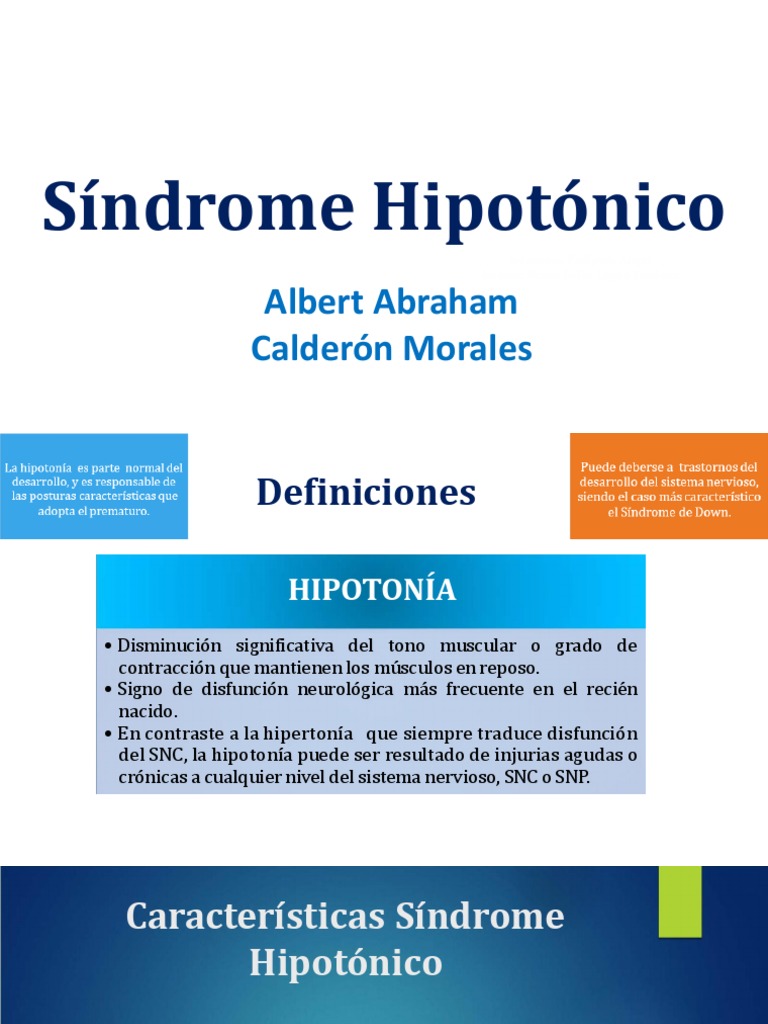 Síndrome Hipotónico

Albert Abraham
Calderón Morales

La hipotonía es parte normal del desarrollo, y es responsable de las posturas características que adopta el prematuro.

Definiciones

Puede deberse a trastornos del desarrollo del sistema nervioso, siendo el caso más característico el Síndrome de Down.

HIPOTONÍA

• Disminución significativa del tono muscular o grado de contracción que mantienen los músculos en reposo.
• Signo de disfunción neurológica más frecuente en el recién nacido.
• En contraste a la hipertonía que siempre traduce disfunción del SNC, la hipotonía puede ser resultado de injurias agudas o crónicas a cualquier nivel del sistema nervioso, SNC o SNP.

Características Síndrome Hipotónico